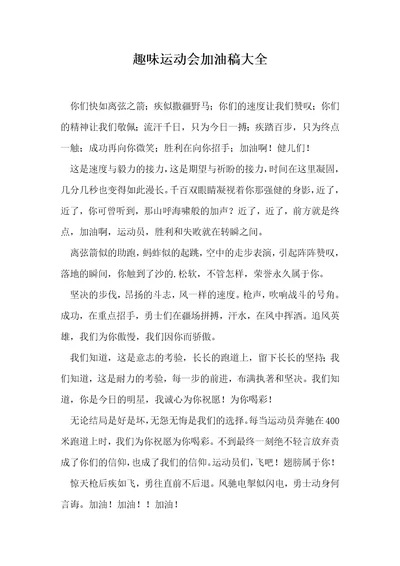 趣味运动会加油稿大全

你们快如离弦之箭；疾似撒疆野马；你们的速度让我们赞叹；你们的精神让我们敬佩；流汗千日，只为今日一搏；疾踏百步，只为终点一触；成功再向你微笑；胜利在向你招手；加油啊！健儿们！

这是速度与毅力的接力，这是期望与祈盼的接力，时间在这里凝固，几分几秒也变得如此漫长。千百双眼睛凝视着你那强健的身影，近了，近了，你可曾听到，那山呼海啸般的加声？近了，近了，前方就是终点，加油啊，运动员，胜利和失败就在转瞬之间。

离弦箭似的助跑，蚂蚱似的起跳，空中的走步表演，引起阵阵赞叹，落地的瞬间，你触到了沙的.松软，不管怎样，荣誉永久属于你。

坚决的步伐，昂扬的斗志，风一样的速度。枪声，吹响战斗的号角。成功，在重点招手，勇士们在疆场拼搏，汗水，在风中挥洒。追风英雄，我们为你傲慢，我们因你而骄傲。

我们知道，这是意志的考验，长长的跑道上，留下长长的坚持；我们知道，这是耐力的考验，每一步的前进，布满执著和坚决。我们知道，你是今日的明星，我诚心为你祝愿！为你喝彩！

无论结局是好是坏，无怨无悔是我们的选择。每当运动员奔驰在400米跑道上时，我们为你祝愿为你喝彩。不到最终一刻绝不轻言放弃责成了你们的信仰，也成了我们的信仰。运动员们，飞吧！翅膀属于你！

惊天枪后疾如飞，勇往直前不后退。风驰电掣似闪电，勇士动身何言诲。加油！加油！！加油！